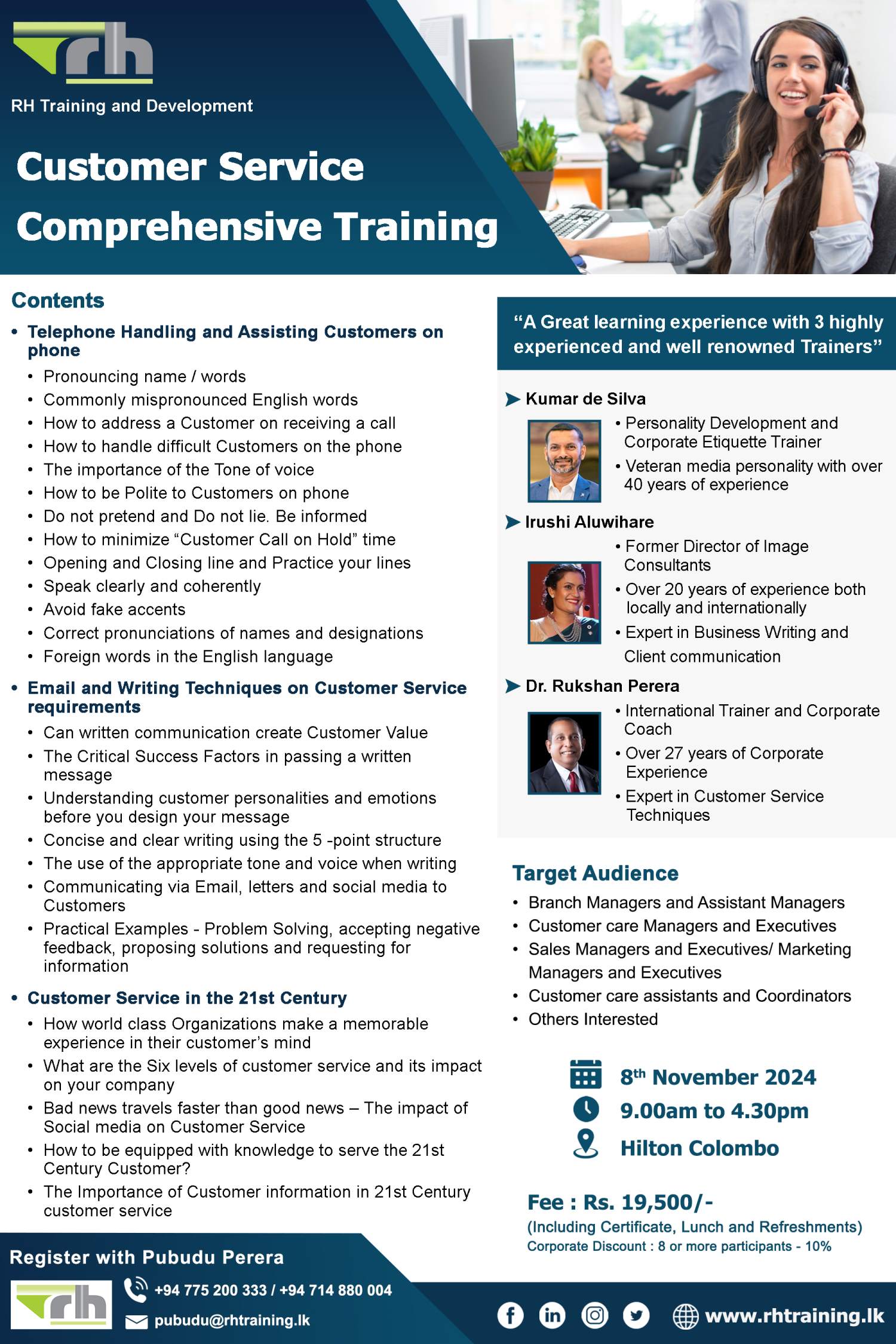 rh

RH Training and Development

Customer Service Comprehensive Training

Contents

• Telephone Handling and Assisting Customers on phone
• Pronouncing name / words
• Commonly mispronounced English words
• How to address a Customer on receiving a call
• How to handle difficult Customers on the phone
• The importance of the Tone of voice
• How to be Polite to Customers on phone
• Do not pretend and Do not lie. Be informed
• How to minimize “Customer Call on Hold” time
• Opening and Closing line and Practice your lines
• Speak clearly and coherently
• Avoid fake accents
• Correct pronunciations of names and designations
• Foreign words in the English language

• Email and Writing Techniques on Customer Service requirements
• Can written communication create Customer Value
• The Critical Success Factors in passing a written message
• Understanding customer personalities and emotions before you design your message
• Concise and clear writing using the 5 -point structure
• The use of the appropriate tone and voice when writing
• Communicating via Email, letters and social media to Customers
• Practical Examples - Problem Solving, accepting negative feedback, proposing solutions and requesting for information

• Customer Service in the 21st Century
• How world class Organizations make a memorable experience in their customer’s mind
• What are the Six levels of customer service and its impact on your company
• Bad news travels faster than good news – The impact of Social media on Customer Service
• How to be equipped with knowledge to serve the 21st Century Customer?
• The Importance of Customer information in 21st Century customer service

“A Great learning experience with 3 highly experienced and well renowned Trainers”

Kumar de Silva
• Personality Development and Corporate Etiquette Trainer
• Veteran media personality with over 40 years of experience

Irushi Aluwihare
• Former Director of Image Consultants
• Over 20 years of experience both locally and internationally
• Expert in Business Writing and Client communication

Dr. Rukshan Perera
• International Trainer and Corporate Coach
• Over 27 years of Corporate Experience
• Expert in Customer Service Techniques

Target Audience
• Branch Managers and Assistant Managers
• Customer care Managers and Executives
• Sales Managers and Executives/ Marketing Managers and Executives
• Customer care assistants and Coordinators
• Others Interested

8$^{th}$ November 2024
9.00am to 4.30pm
Hilton Colombo

Fee : Rs. 19,500/-
(Including Certificate, Lunch and Refreshments)
Corporate Discount : 8 or more participants - 10%

Register with Pubudu Perera

rh

+94 775 200 333 / +94 714 880 004
pubudu@rhtraining.lk

www.rhtraining.lk